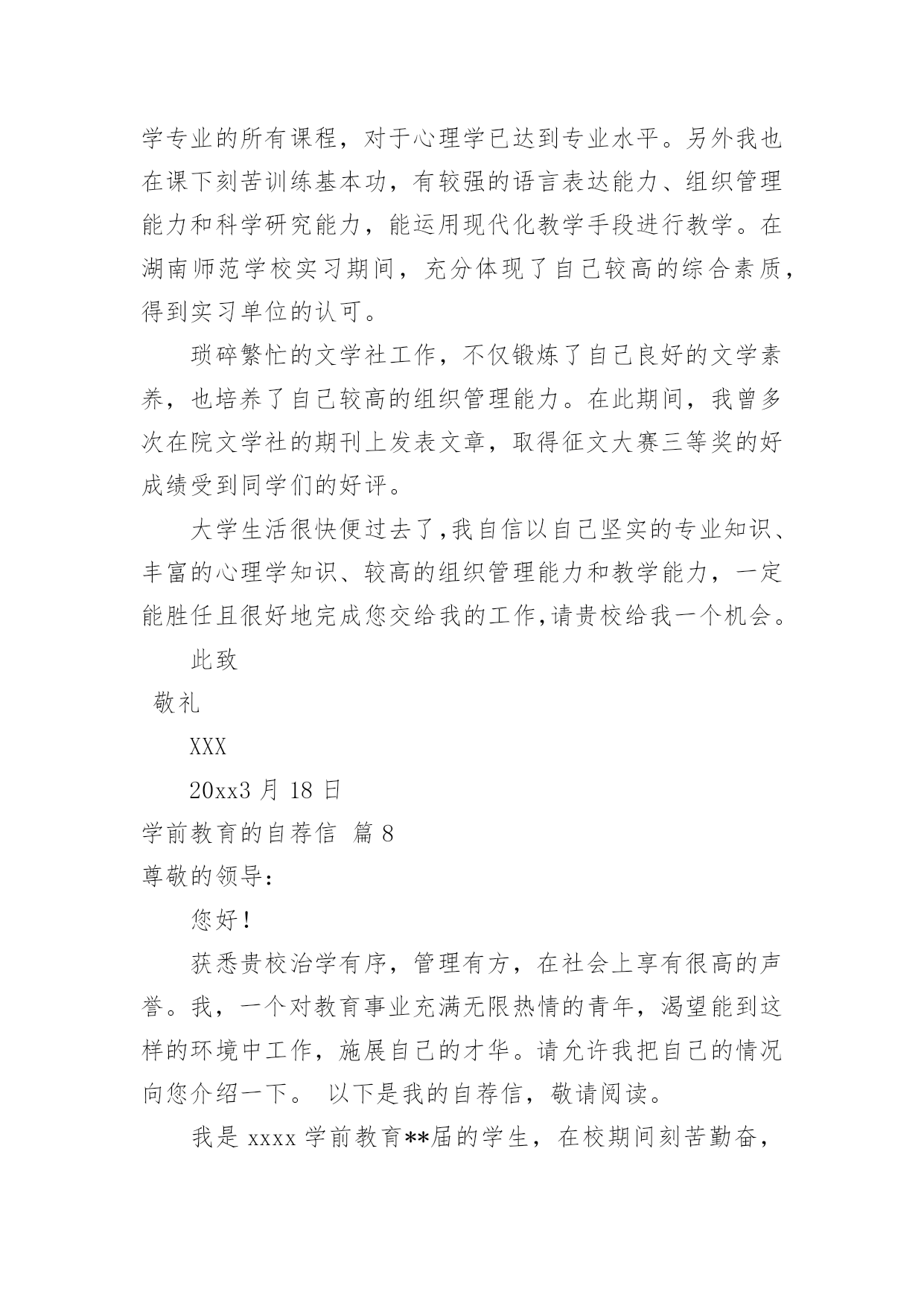 学专业的所有课程，对于心理学已达到专业水平。另外我也在课下刻苦训练基本功，有较强的语言表达能力、组织管理能力和科学研究能力，能运用现代化教学手段进行教学。在湖南师范学校实习期间，充分体现了自己较高的综合素质，得到实习单位的认可。

琐碎繁忙的文学社工作，不仅锻炼了自己良好的文学素养，也培养了自己较高的组织管理能力。在此期间，我曾多次在院文学社的期刊上发表文章，取得征文大赛三等奖的好成绩受到同学们的好评。

大学生活很快便过去了,我自信以自己坚实的专业知识、丰富的心理学知识、较高的组织管理能力和教学能力，一定能胜任且很好地完成您交给我的工作,请贵校给我一个机会。

此致

敬礼

XXX

20xx3 月 18 日

学前教育的自荐信 篇 8

尊敬的领导：

您好!

获悉贵校治学有序，管理有方，在社会上享有很高的声誉。我，一个对教育事业充满无限热情的青年，渴望能到这样的环境中工作，施展自己的才华。请允许我把自己的情况向您介绍一下。 以下是我的自荐信，敬请阅读。

我是 xxxx 学前教育**届的学生，在校期间刻苦勤奋，